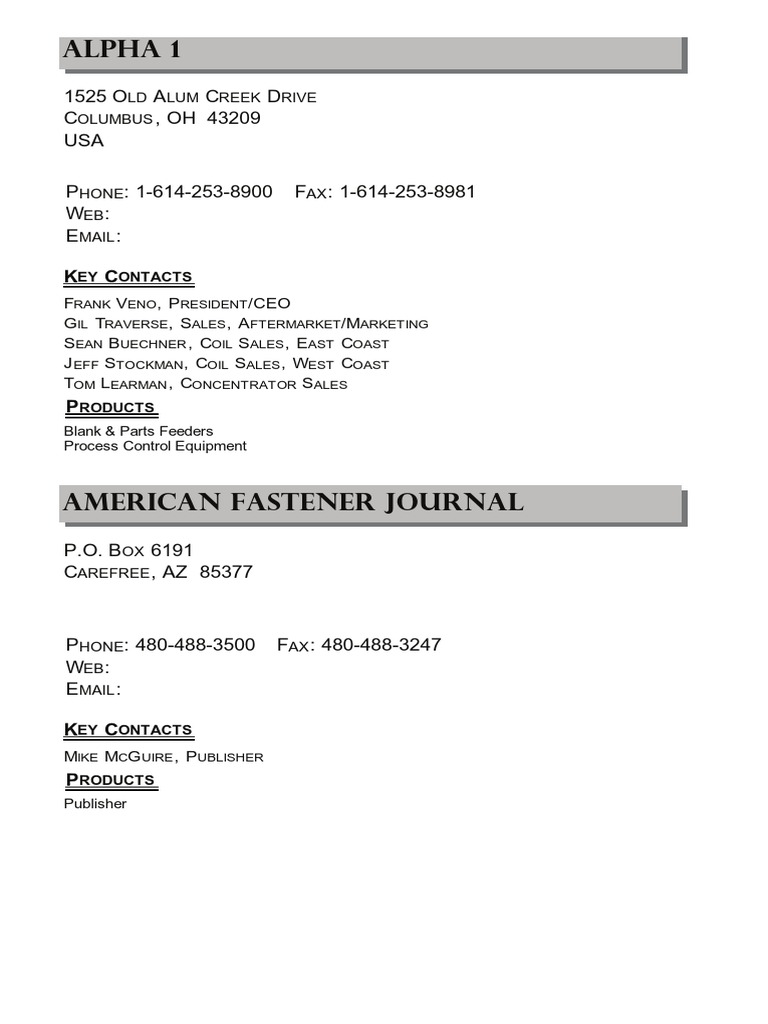 ALPHA 1

1525 Old Alum Creek Drive
Columbus, OH 43209
USA

Phone: 1-614-253-8900 Fax: 1-614-253-8981
Web:
Email:

Key Contacts

Frank Veno, President/CEO
Gil Traverse, Sales, Aftermarket/Marketing
Sean Buechner, Coil Sales, East Coast
Jeff Stockman, Coil Sales, West Coast
Tom Learman, Concentrator Sales

Products

Blank & Parts Feeders
Process Control Equipment

AMERICAN FASTENER JOURNAL

P.O. Box 6191
Carefree, AZ 85377

Phone: 480-488-3500 Fax: 480-488-3247
Web:
Email:

Key Contacts

Mike McGuire, Publisher

Products

Publisher